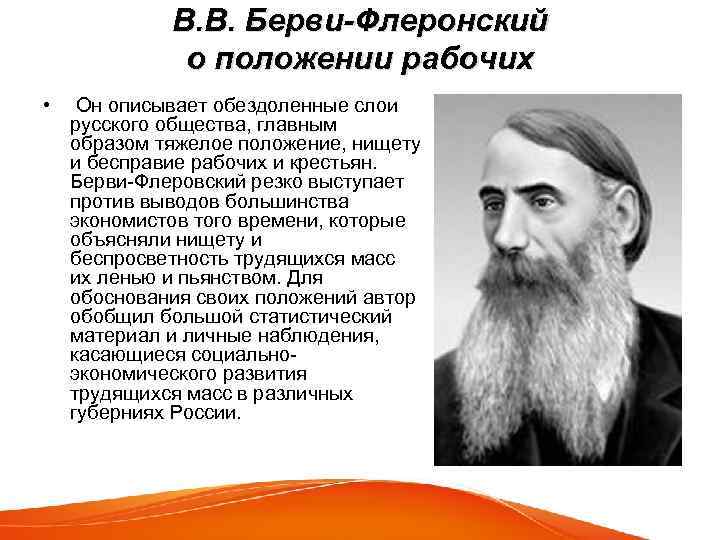 В.В. Берви-Флеронский о положении рабочих

• Он описывает обездоленные слои русского общества, главным образом тяжелое положение, нищету и бесправие рабочих и крестьян. Берви-Флеровский резко выступает против выводов большинства экономистов того времени, которые объясняли нищету и беспросветность трудящихся масс их ленью и пьянством. Для обоснования своих положений автор обобщил большой статистический материал и личные наблюдения, касающиеся социально-экономического развития трудящихся масс в различных губерниях России.